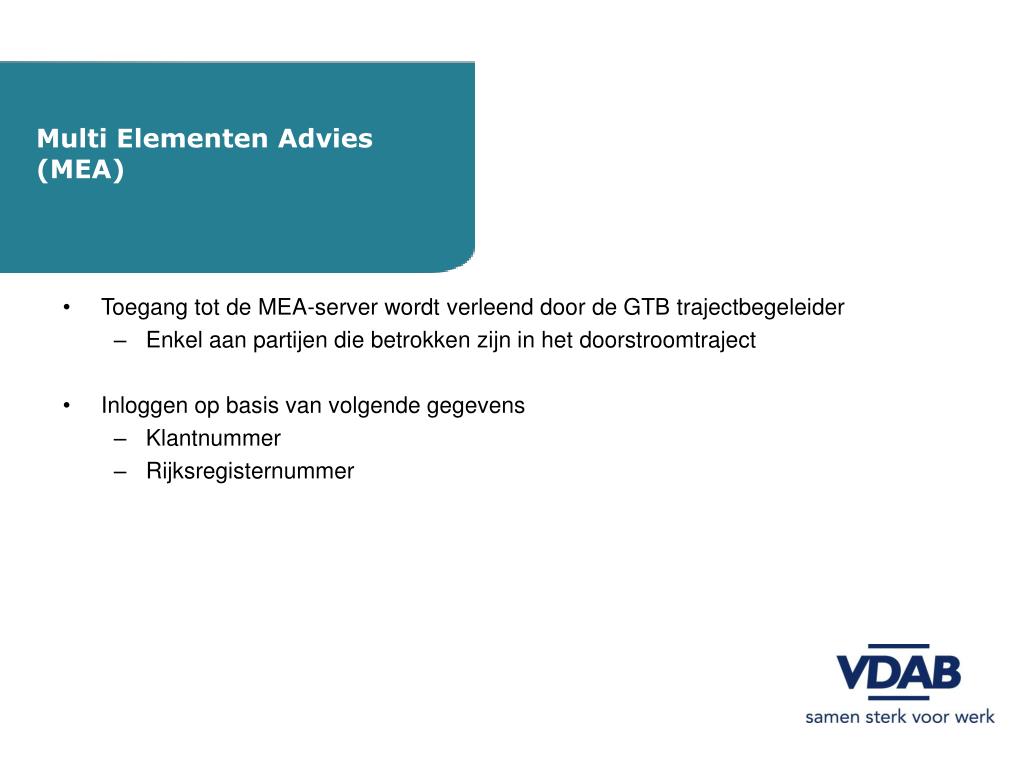 Multi Elementen Advies (MEA)

• Toegang tot de MEA-server wordt verleend door de GTB trajectbegeleider
– Enkel aan partijen die betrokken zijn in het doorstroomtraject

• Inloggen op basis van volgende gegevens
– Klantnummer
– Rijksregisternummer

VDAB
samen sterk voor werk